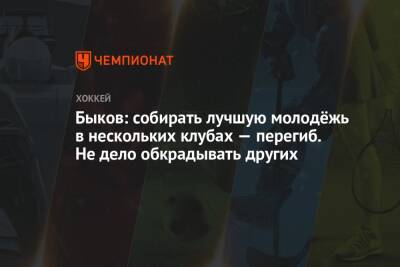 ЧЕМПИОНАТ

ХОККЕЙ

Быков: собирать лучшую молодёжь в нескольких клубах — перегиб. Не дело обкрадывать других